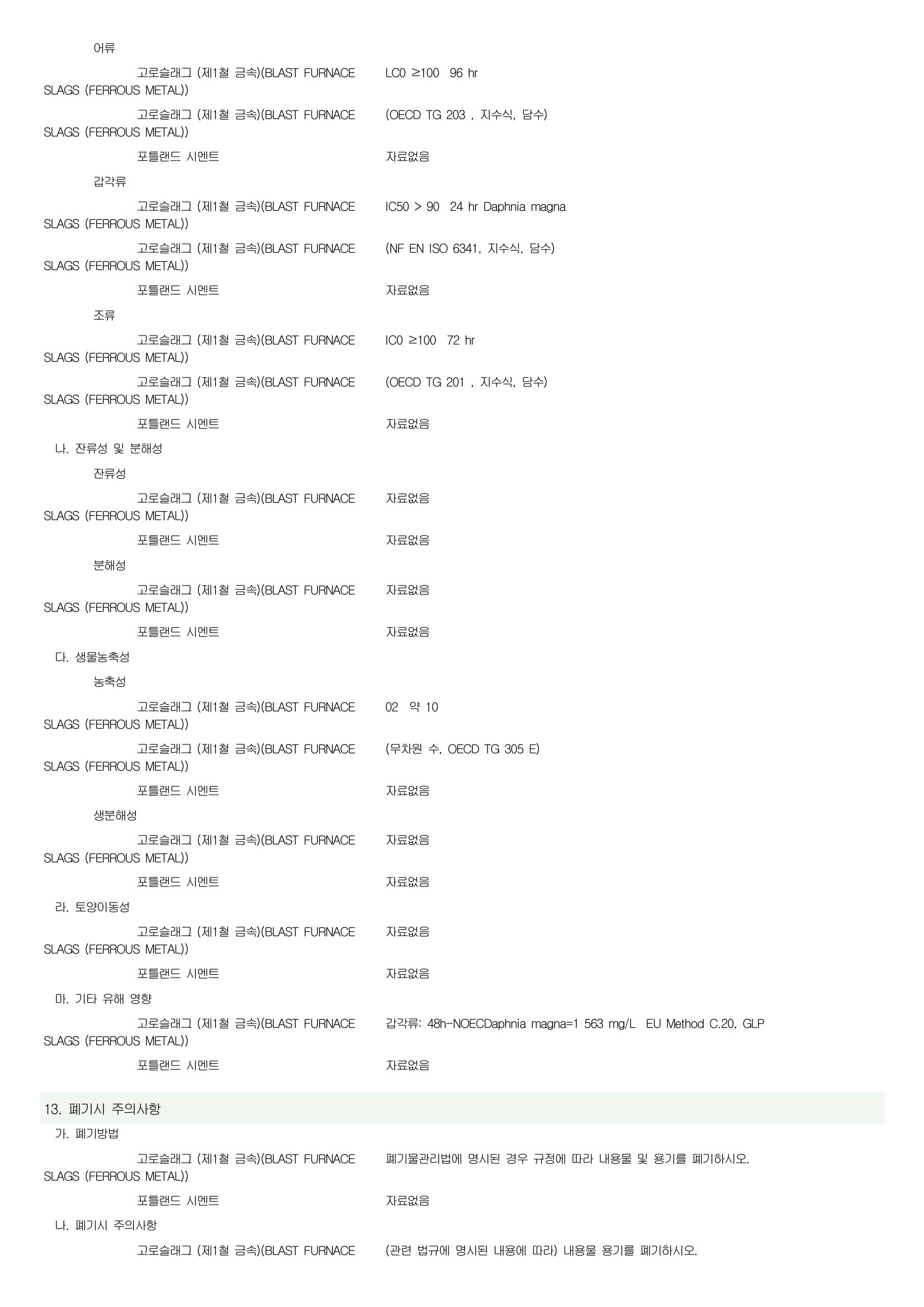 어류

고로슬래그 (제1철 금속)(BLAST FURNACE SLAGS (FERROUS METAL)) LC0 ≥100 96 hr

고로슬래그 (제1철 금속)(BLAST FURNACE SLAGS (FERROUS METAL)) (OECD TG 203 , 지수식, 담수)

포틀랜드 시멘트 자료없음

갑각류

고로슬래그 (제1철 금속)(BLAST FURNACE SLAGS (FERROUS METAL)) IC50 > 90 24 hr Daphnia magna

고로슬래그 (제1철 금속)(BLAST FURNACE SLAGS (FERROUS METAL)) (NF EN ISO 6341, 지수식, 담수)

포틀랜드 시멘트 자료없음

조류

고로슬래그 (제1철 금속)(BLAST FURNACE SLAGS (FERROUS METAL)) IC0 ≥100 72 hr

고로슬래그 (제1철 금속)(BLAST FURNACE SLAGS (FERROUS METAL)) (OECD TG 201 , 지수식, 담수)

포틀랜드 시멘트 자료없음

나. 잔류성 및 분해성

잔류성

고로슬래그 (제1철 금속)(BLAST FURNACE SLAGS (FERROUS METAL)) 자료없음

포틀랜드 시멘트 자료없음

분해성

고로슬래그 (제1철 금속)(BLAST FURNACE SLAGS (FERROUS METAL)) 자료없음

포틀랜드 시멘트 자료없음

다. 생물농축성

농축성

고로슬래그 (제1철 금속)(BLAST FURNACE SLAGS (FERROUS METAL)) 02 약 10

고로슬래그 (제1철 금속)(BLAST FURNACE SLAGS (FERROUS METAL)) (무차원 수, OECD TG 305 E)

포틀랜드 시멘트 자료없음

생분해성

고로슬래그 (제1철 금속)(BLAST FURNACE SLAGS (FERROUS METAL)) 자료없음

포틀랜드 시멘트 자료없음

라. 토양이동성

고로슬래그 (제1철 금속)(BLAST FURNACE SLAGS (FERROUS METAL)) 자료없음

포틀랜드 시멘트 자료없음

마. 기타 유해 영향

고로슬래그 (제1철 금속)(BLAST FURNACE SLAGS (FERROUS METAL)) 갑각류: 48h-NOECDaphnia magna=1 563 mg/L EU Method C.20, GLP

포틀랜드 시멘트 자료없음

13. 폐기시 주의사항

가. 폐기방법

고로슬래그 (제1철 금속)(BLAST FURNACE SLAGS (FERROUS METAL)) 폐기물관리법에 명시된 경우 규정에 따라 내용물 및 용기를 폐기하시오.

포틀랜드 시멘트 자료없음

나. 폐기시 주의사항

고로슬래그 (제1철 금속)(BLAST FURNACE (관련 법규에 명시된 내용에 따라) 내용물 용기를 폐기하시오.